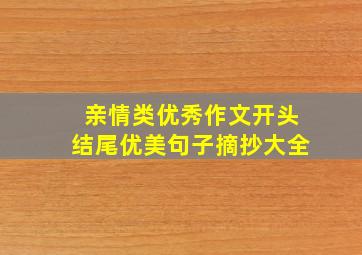 亲情类优秀作文开头
结尾优美句子摘抄大全